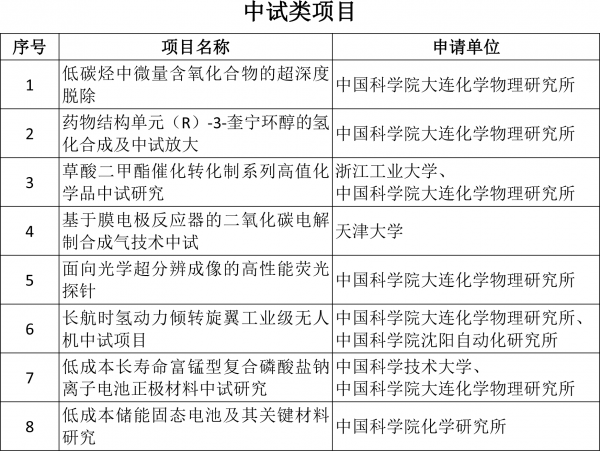 中试类项目

| 序号 | 项目名称 | 申请单位 |
|---|---|---|
| 1 | 低碳烃中微量含氧化合物的超深度脱除 | 中国科学院大连化学物理研究所 |
| 2 | 药物结构单元（R）-3-奎宁环醇的氢化合成及中试放大 | 中国科学院大连化学物理研究所 |
| 3 | 草酸二甲酯催化转化制系列高值化学品中试研究 | 浙江工业大学、中国科学院大连化学物理研究所 |
| 4 | 基于膜电极反应器的二氧化碳电解制合成气技术中试 | 天津大学 |
| 5 | 面向光学超分辨成像的高性能荧光探针 | 中国科学院大连化学物理研究所 |
| 6 | 长航时氢动力倾转旋翼工业级无人机中试项目 | 中国科学院大连化学物理研究所、中国科学院沈阳自动化研究所 |
| 7 | 低成本长寿命富锰型复合磷酸盐钠离子电池正极材料中试研究 | 中国科学技术大学、中国科学院大连化学物理研究所 |
| 8 | 低成本储能固态电池及其关键材料研究 | 中国科学院化学研究所 |